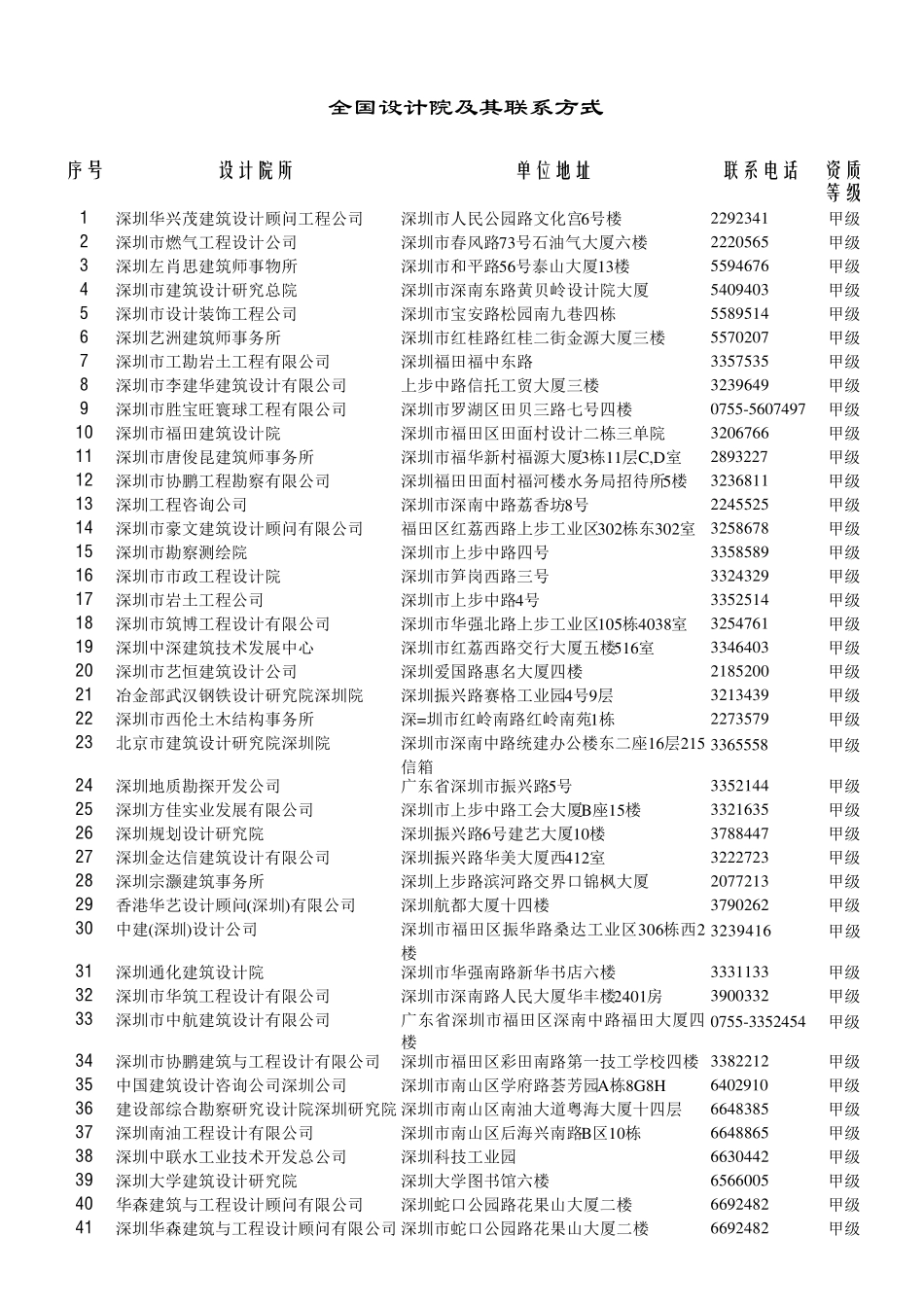 全国设计院及其联系方式

| 序号 | 设计院所 | 单位地址 | 联系电话 | 资质等级 |
|---|---|---|---|---|
| 1 | 深圳华兴茂建筑设计顾问工程公司 | 深圳市人民公园路文化宫6号楼 | 2292341 | 甲级 |
| 2 | 深圳市燃气工程设计公司 | 深圳市春风路73号石油气大厦六楼 | 2220565 | 甲级 |
| 3 | 深圳左肖思建筑师事物所 | 深圳市和平路56号泰山大厦13楼 | 5594676 | 甲级 |
| 4 | 深圳市建筑设计研究总院 | 深圳市深南东路黄贝岭设计院大厦 | 5409403 | 甲级 |
| 5 | 深圳市设计装饰工程公司 | 深圳市宝安路松园南九巷四栋 | 5589514 | 甲级 |
| 6 | 深圳艺洲建筑师事务所 | 深圳市红桂路红桂二街金源大厦三楼 | 5570207 | 甲级 |
| 7 | 深圳市工勘岩土工程有限公司 | 深圳福田福中东路 | 3357535 | 甲级 |
| 8 | 深圳市李建华建筑设计有限公司 | 上步中路信托工贸大厦三楼 | 3239649 | 甲级 |
| 9 | 深圳市胜宝旺寰球工程有限公司 | 深圳市罗湖区田贝三路七号四楼 | 0755-5607497 | 甲级 |
| 10 | 深圳市福田建筑设计院 | 深圳市福田区田面村设计二栋三单院 | 3206766 | 甲级 |
| 11 | 深圳市唐俊昆建筑师事务所 | 深圳市福华新村福源大厦3栋11层C,D室 | 2893227 | 甲级 |
| 12 | 深圳市协鹏工程勘察有限公司 | 深圳福田田面村福河楼水务局招待所5楼 | 3236811 | 甲级 |
| 13 | 深圳工程咨询公司 | 深圳市深南中路荔香坊8号 | 2245525 | 甲级 |
| 14 | 深圳市豪文建筑设计顾问有限公司 | 福田区红荔西路上步工业区302栋东302室 | 3258678 | 甲级 |
| 15 | 深圳市勘察测绘院 | 深圳市上步中路四号 | 3358589 | 甲级 |
| 16 | 深圳市市政工程设计院 | 深圳市笋岗西路三号 | 3324329 | 甲级 |
| 17 | 深圳市岩土工程公司 | 深圳市上步中路4号 | 3352514 | 甲级 |
| 18 | 深圳市筑博工程设计有限公司 | 深圳市华强北路上步工业区105栋4038室 | 3254761 | 甲级 |
| 19 | 深圳中深建筑技术发展中心 | 深圳市红荔西路交行大厦五楼516室 | 3346403 | 甲级 |
| 20 | 深圳市艺恒建筑设计公司 | 深圳爱国路惠名大厦四楼 | 2185200 | 甲级 |
| 21 | 冶金部武汉钢铁设计研究院深圳院 | 深圳振兴路赛格工业园4号9层 | 3213439 | 甲级 |
| 22 | 深圳市西伦土木结构事务所 | 深=圳市红岭南路红岭南苑1栋 | 2273579 | 甲级 |
| 23 | 北京市建筑设计研究院深圳院 | 深圳市深南中路统建办公楼东二座16层215信箱 | 3365558 | 甲级 |
| 24 | 深圳地质勘探开发公司 | 广东省深圳市振兴路5号 | 3352144 | 甲级 |
| 25 | 深圳方佳实业发展有限公司 | 深圳市上步中路工会大厦B座15楼 | 3321635 | 甲级 |
| 26 | 深圳规划设计研究院 | 深圳振兴路6号建艺大厦10楼 | 3788447 | 甲级 |
| 27 | 深圳金达信建筑设计有限公司 | 深圳振兴路华美大厦西412室 | 3222723 | 甲级 |
| 28 | 深圳宗灏建筑事务所 | 深圳上步路滨河路交界口锦枫大厦 | 2077213 | 甲级 |
| 29 | 香港华艺设计顾问(深圳)有限公司 | 深圳航都大厦十四楼 | 3790262 | 甲级 |
| 30 | 中建(深圳)设计公司 | 深圳市福田区振华路桑达工业区306栋西2楼 | 3239416 | 甲级 |
| 31 | 深圳通化建筑设计院 | 深圳市华强南路新华书店六楼 | 3331133 | 甲级 |
| 32 | 深圳市华筑工程设计有限公司 | 深圳市深南路人民大厦华丰楼2401房 | 3900332 | 甲级 |
| 33 | 深圳市中航建筑设计有限公司 | 广东省深圳市福田区深南中路福田大厦四楼 | 0755-3352454 | 甲级 |
| 34 | 深圳市协鹏建筑与工程设计有限公司 | 深圳市福田区彩田南路第一技工学校四楼 | 3382212 | 甲级 |
| 35 | 中国建筑设计咨询公司深圳公司 | 深圳市南山区学府路荟芳园A栋8G8H | 6402910 | 甲级 |
| 36 | 建设部综合勘察研究设计院深圳研究院 | 深圳市南山区南油大道粤海大厦十四层 | 6648385 | 甲级 |
| 37 | 深圳南油工程设计有限公司 | 深圳市南山区后海兴南路B区10栋 | 6648865 | 甲级 |
| 38 | 深圳中联水工业技术开发总公司 | 深圳科技工业园 | 6630442 | 甲级 |
| 39 | 深圳大学建筑设计研究院 | 深圳大学图书馆六楼 | 6566005 | 甲级 |
| 40 | 华森建筑与工程设计顾问有限公司 | 深圳蛇口公园路花果山大厦二楼 | 6692482 | 甲级 |
| 41 | 深圳华森建筑与工程设计顾问有限公司 | 深圳市蛇口公园路花果山大厦二楼 | 6692482 | 甲级 |